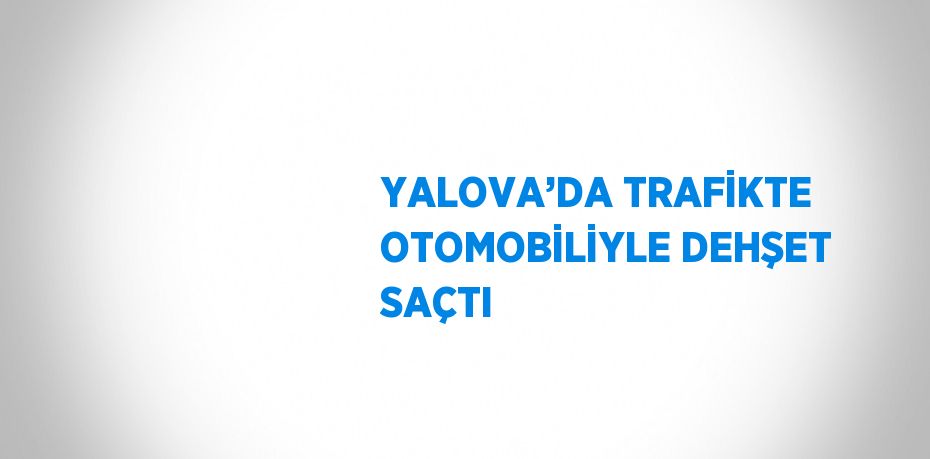 YALOVA’DA TRAFİKTE OTOMOBİLİYLE DEHŞET SAÇTI